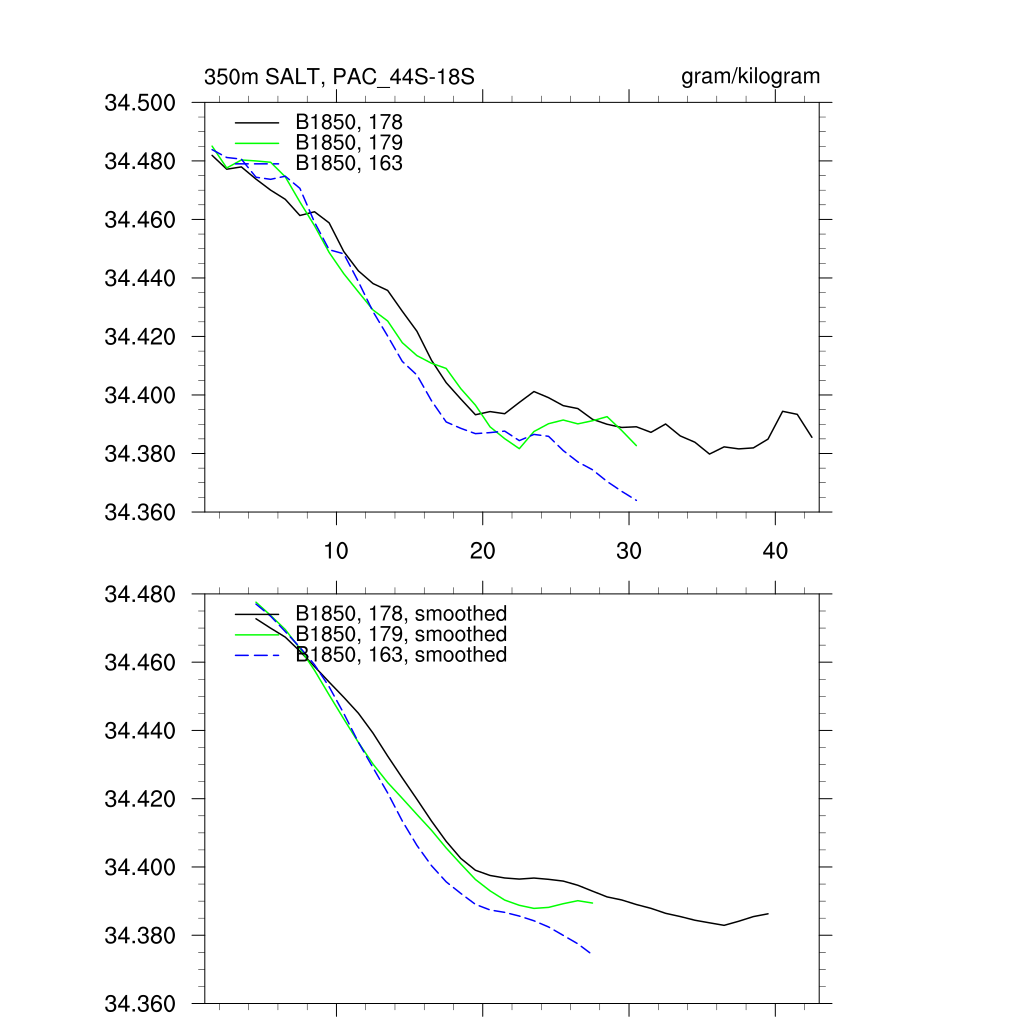 350m SALT, PAC_44S-18S

gram/kilogram

34.500
34.480
34.460
34.440
34.420
34.400
34.380
34.360

B1850, 178
B1850, 179
B1850, 163

10
20
30
40

34.480
34.460
34.440
34.420
34.400
34.380
34.360

B1850, 178, smoothed
B1850, 179, smoothed
B1850, 163, smoothed